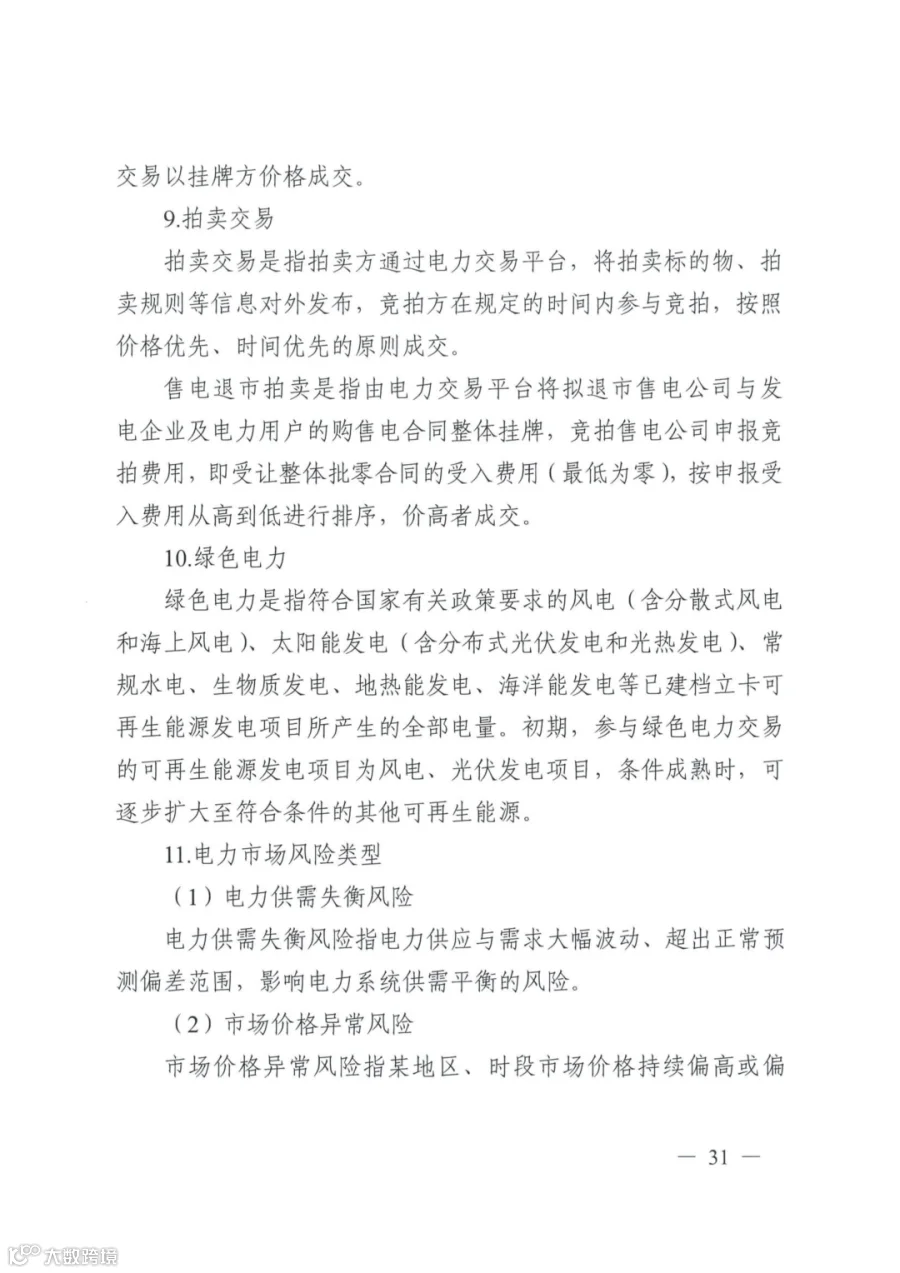 交易以挂牌方价格成交。

9.拍卖交易

拍卖交易是指拍卖方通过电力交易平台，将拍卖标的物、拍卖规则等信息对外发布，竞拍方在规定的时间内参与竞拍，按照价格优先、时间优先的原则成交。

售电退市拍卖是指由电力交易平台将拟退市售电公司与发电企业及电力用户的购售电合同整体挂牌，竞拍售电公司申报竞拍费用，即受让整体批零合同的受入费用（最低为零），按申报受入费用从高到低进行排序，价高者成交。

10.绿色电力

绿色电力是指符合国家有关政策要求的风电（含分散式风电和海上风电）、太阳能发电（含分布式光伏发电和光热发电）、常规水电、生物质发电、地热能发电、海洋能发电等已建档立卡可再生能源发电项目所产生的全部电量。初期，参与绿色电力交易的可再生能源发电项目为风电、光伏发电项目，条件成熟时，可逐步扩大至符合条件的其他可再生能源。

11.电力市场风险类型

（1）电力供需失衡风险

电力供需失衡风险指电力供应与需求大幅波动、超出正常预测偏差范围，影响电力系统供需平衡的风险。

（2）市场价格异常风险

市场价格异常风险指某地区、时段市场价格持续偏高或偏

— 31 —

大数跨境